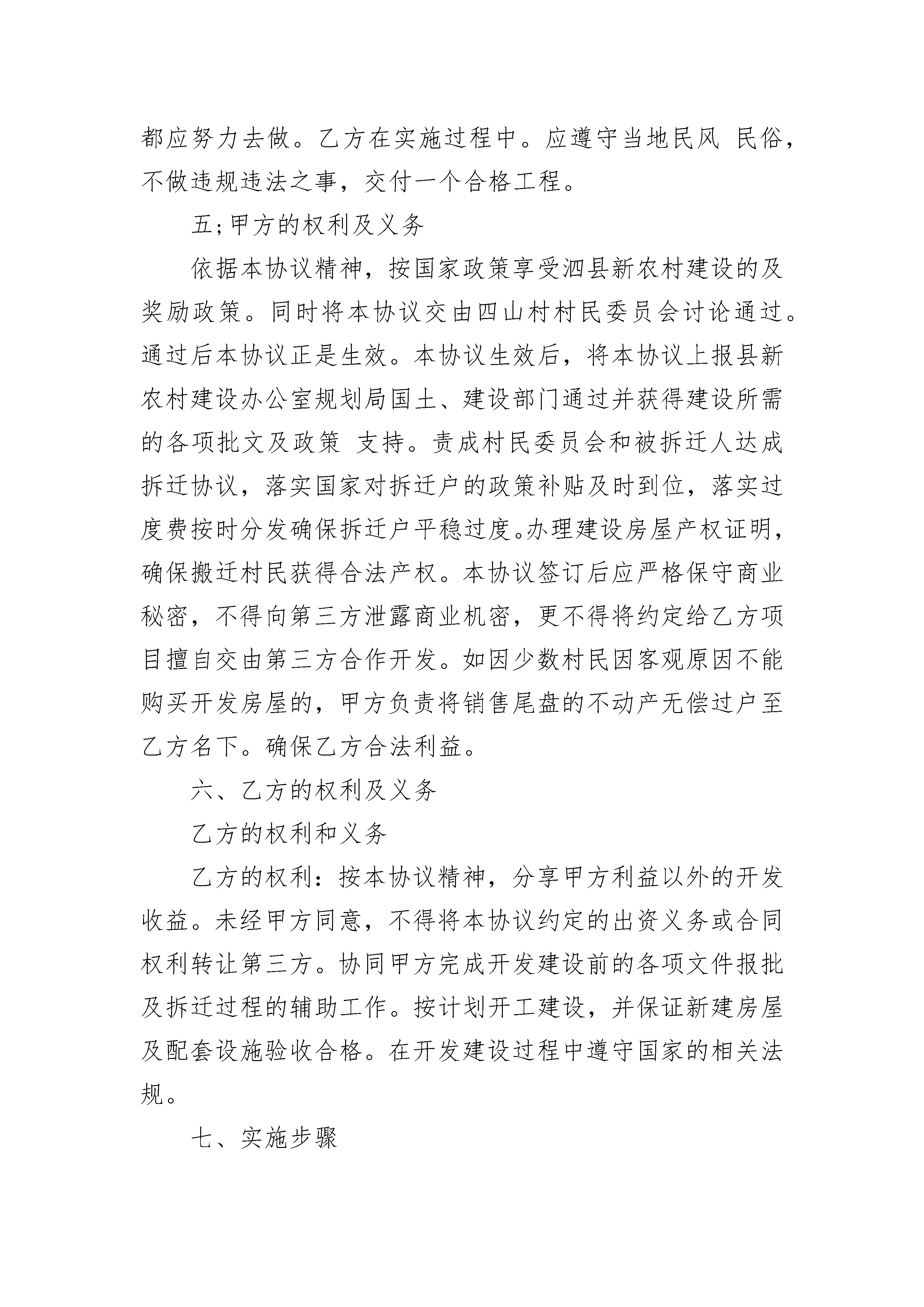 都应努力去做。乙方在实施过程中。应遵守当地民风 民俗，不做违规违法之事，交付一个合格工程。

五;甲方的权利及义务

依据本协议精神，按国家政策享受泗县新农村建设的及奖励政策。同时将本协议交由四山村村民委员会讨论通过。通过后本协议正是生效。本协议生效后，将本协议上报县新农村建设办公室规划局国土、建设部门通过并获得建设所需的各项批文及政策 支持。责成村民委员会和被拆迁人达成拆迁协议，落实国家对拆迁户的政策补贴及时到位，落实过度费按时分发确保拆迁户平稳过度。办理建设房屋产权证明，确保搬迁村民获得合法产权。本协议签订后应严格保守商业秘密，不得向第三方泄露商业机密，更不得将约定给乙方项目擅自交由第三方合作开发。如因少数村民因客观原因不能购买开发房屋的，甲方负责将销售尾盘的不动产无偿过户至乙方名下。确保乙方合法利益。

六、乙方的权利及义务

乙方的权利和义务

乙方的权利：按本协议精神，分享甲方利益以外的开发收益。未经甲方同意，不得将本协议约定的出资义务或合同权利转让第三方。协同甲方完成开发建设前的各项文件报批及拆迁过程的辅助工作。按计划开工建设，并保证新建房屋及配套设施验收合格。在开发建设过程中遵守国家的相关法规。

七、实施步骤